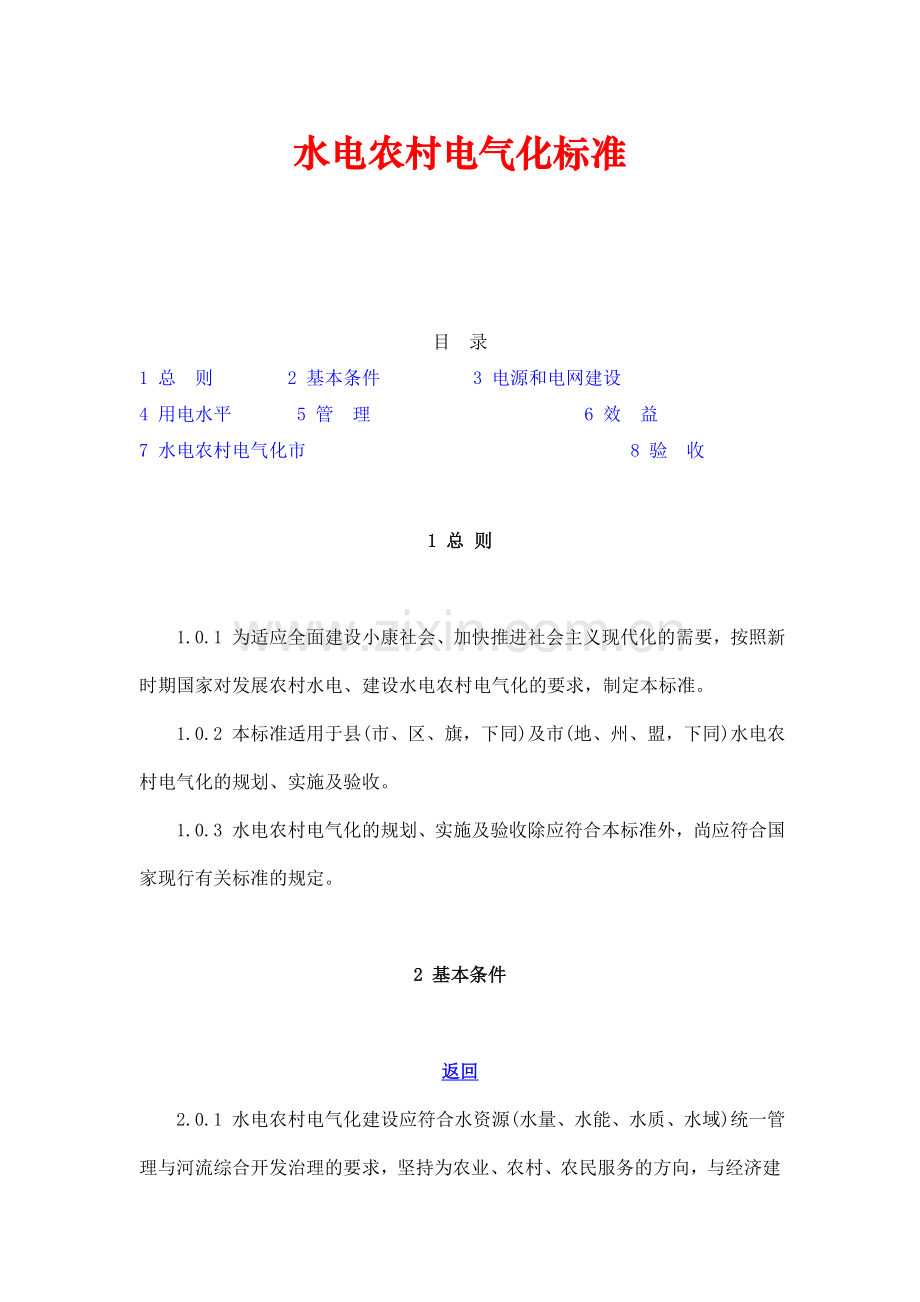 水电农村电气化标准

目 录

1 总 则 2 基本条件 3 电源和电网建设

4 用电水平 5 管 理 6 效 益

7 水电农村电气化市 8 验 收

1 总 则

1.0.1 为适应全面建设小康社会、加快推进社会主义现代化的需要，按照新时期国家对发展农村水电、建设水电农村电气化的要求，制定本标准。

1.0.2 本标准适用于县(市、区、旗，下同)及市(地、州、盟，下同)水电农村电气化的规划、实施及验收。

1.0.3 水电农村电气化的规划、实施及验收除应符合本标准外，尚应符合国家现行有关标准的规定。

2 基本条件

返回

2.0.1 水电农村电气化建设应符合水资源(水量、水能、水质、水域)统一管理与河流综合开发治理的要求，坚持为农业、农村、农民服务的方向，与经济建

www.zixin.com.cn